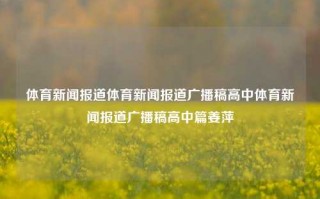 体育新闻报道体育新闻报道广播稿高中体育新闻报道广播稿高中篇姜萍